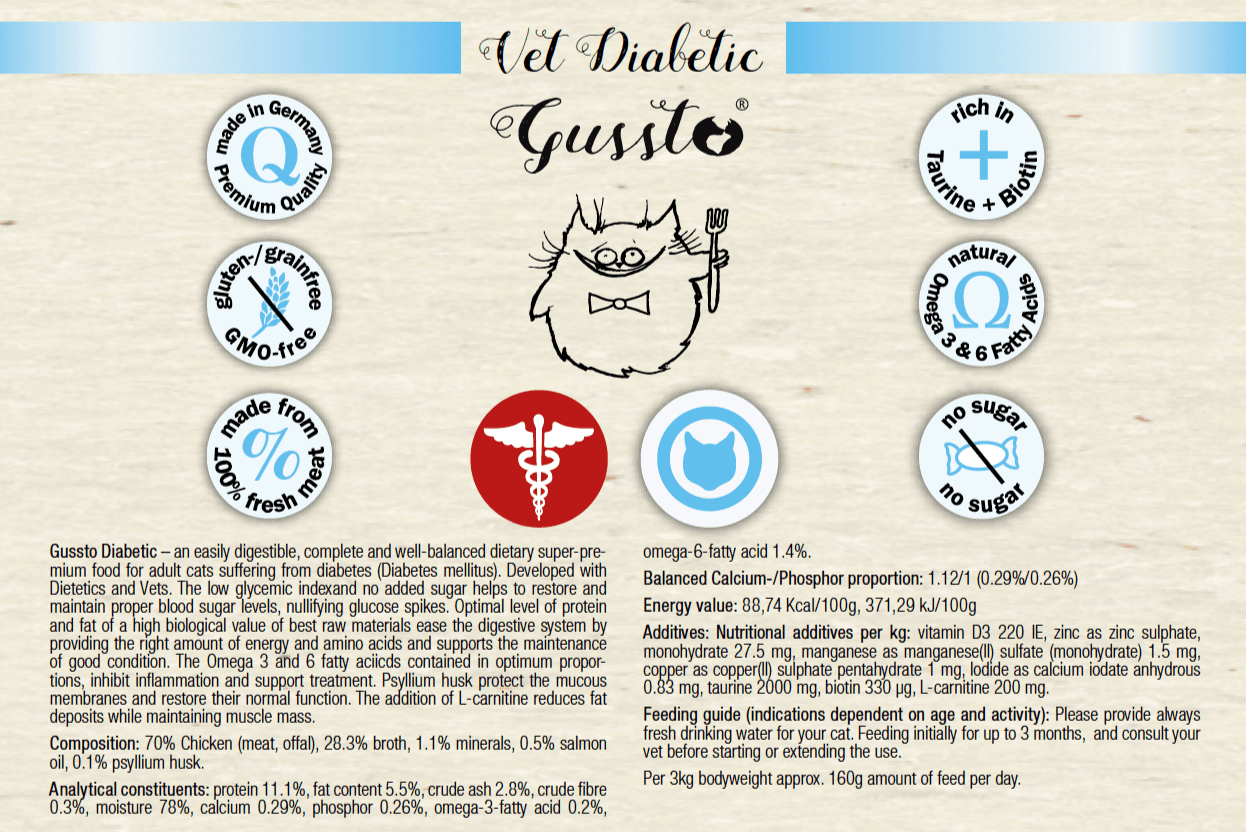 Vet Diabetic

Gussto®

made in Germany
Q
Premium Quality

gluten-/grainfree
GMO-free

made from
%
100% fresh meat

rich in
+
Taurine + Biotin

natural
Ω
Omega 3 & 6 Fatty Acids

no sugar
no sugar

Gussto Diabetic – an easily digestible, complete and well-balanced dietary super-premium food for adult cats suffering from diabetes (Diabetes mellitus). Developed with Dietetics and Vets. The low glycemic indexand no added sugar helps to restore and maintain proper blood sugar levels, nullifying glucose spikes. Optimal level of protein and fat of a high biological value of best raw materials ease the digestive system by providing the right amount of energy and amino acids and supports the maintenance of good condition. The Omega 3 and 6 fatty aciicds contained in optimum proportions, inhibit inflammation and support treatment. Psyllium husk protect the mucous membranes and restore their normal function. The addition of L-carnitine reduces fat deposits while maintaining muscle mass.

Composition: 70% Chicken (meat, offal), 28.3% broth, 1.1% minerals, 0.5% salmon oil, 0.1% psyllium husk.

Analytical constituents: protein 11.1%, fat content 5.5%, crude ash 2.8%, crude fibre 0.3%, moisture 78%, calcium 0.29%, phosphor 0.26%, omega-3-fatty acid 0.2%, omega-6-fatty acid 1.4%.

Balanced Calcium-/Phosphor proportion: 1.12/1 (0.29%/0.26%)

Energy value: 88,74 Kcal/100g, 371,29 kJ/100g

Additives: Nutritional additives per kg: vitamin D3 220 IE, zinc as zinc sulphate, monohydrate 27.5 mg, manganese as manganese(II) sulfate (monohydrate) 1.5 mg, copper as copper(II) sulphate pentahydrate 1 mg, Iodide as calcium iodate anhydrous 0.83 mg, taurine 2000 mg, biotin 330 µg, L-carnitine 200 mg.

Feeding guide (indications dependent on age and activity): Please provide always fresh drinking water for your cat. Feeding initially for up to 3 months, and consult your vet before starting or extending the use.

Per 3kg bodyweight approx. 160g amount of feed per day.